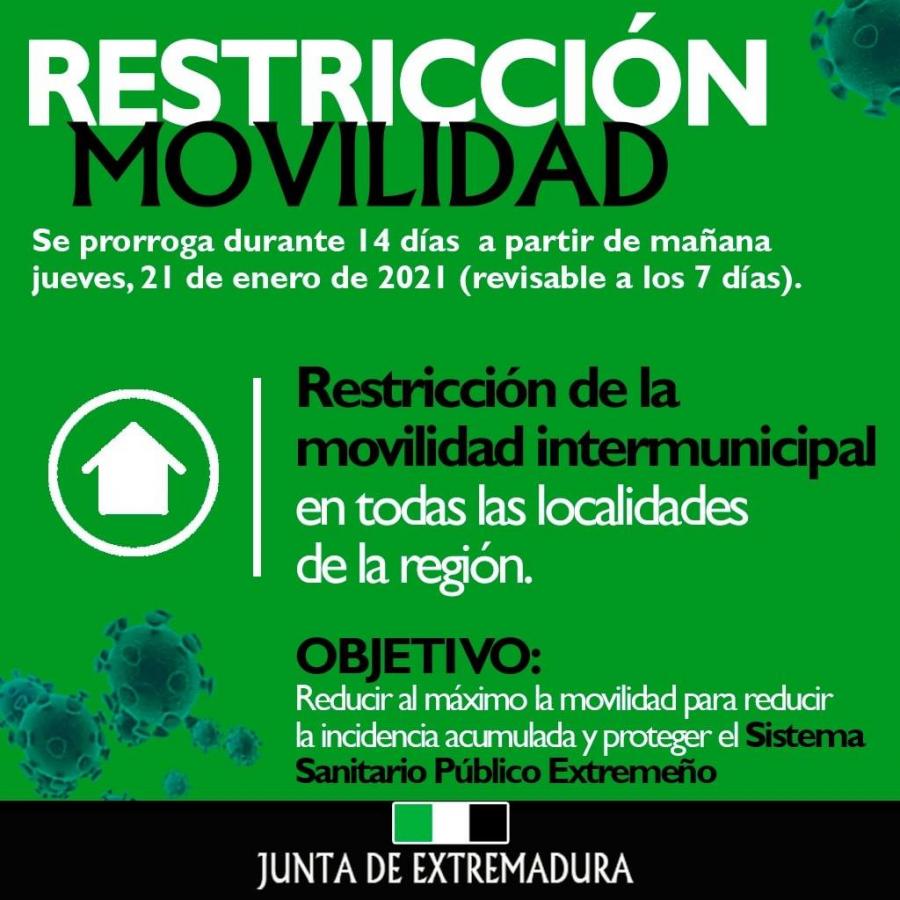 RESTRICCIÓN
MOVILIDAD

Se prorroga durante 14 días a partir de mañana jueves, 21 de enero de 2021 (revisable a los 7 días).

Restricción de la movilidad intermunicipal en todas las localidades de la región.

OBJETIVO:
Reducir al máximo la movilidad para reducir la incidencia acumulada y proteger el Sistema Sanitario Público Extremeño

JUNTA DE EXTREMADURA